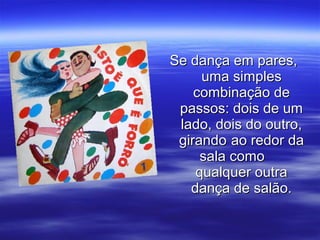 ISTO É QUE É FORRÓ

1

Se dança em pares, uma simples combinação de passos: dois de um lado, dois do outro, girando ao redor da sala como qualquer outra dança de salão.